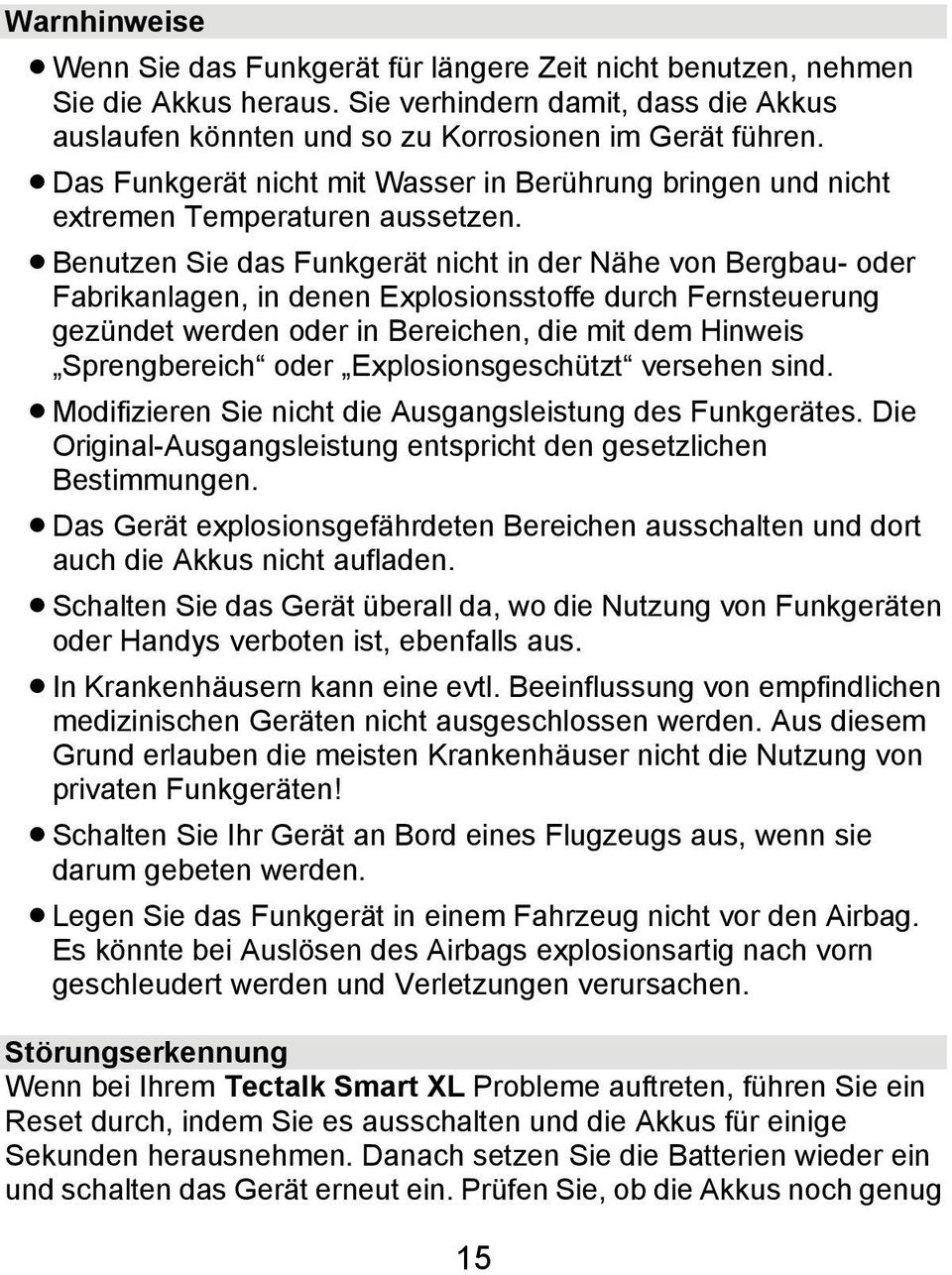 Warnhinweise

● Wenn Sie das Funkgerät für längere Zeit nicht benutzen, nehmen Sie die Akkus heraus. Sie verhindern damit, dass die Akkus auslaufen könnten und so zu Korrosionen im Gerät führen.

● Das Funkgerät nicht mit Wasser in Berührung bringen und nicht extremen Temperaturen aussetzen.

● Benutzen Sie das Funkgerät nicht in der Nähe von Bergbau- oder Fabrikanlagen, in denen Explosionsstoffe durch Fernsteuerung gezündet werden oder in Bereichen, die mit dem Hinweis „Sprengbereich“ oder „Explosionsgeschützt“ versehen sind.

● Modifizieren Sie nicht die Ausgangsleistung des Funkgerätes. Die Original-Ausgangsleistung entspricht den gesetzlichen Bestimmungen.

● Das Gerät explosionsgefährdeten Bereichen ausschalten und dort auch die Akkus nicht aufladen.

● Schalten Sie das Gerät überall da, wo die Nutzung von Funkgeräten oder Handys verboten ist, ebenfalls aus.

● In Krankenhäusern kann eine evtl. Beeinflussung von empfindlichen medizinischen Geräten nicht ausgeschlossen werden. Aus diesem Grund erlauben die meisten Krankenhäuser nicht die Nutzung von privaten Funkgeräten!

● Schalten Sie Ihr Gerät an Bord eines Flugzeugs aus, wenn sie darum gebeten werden.

● Legen Sie das Funkgerät in einem Fahrzeug nicht vor den Airbag. Es könnte bei Auslösen des Airbags explosionsartig nach vorn geschleudert werden und Verletzungen verursachen.

Störungserkennung
Wenn bei Ihrem Tectalk Smart XL Probleme auftreten, führen Sie ein Reset durch, indem Sie es ausschalten und die Akkus für einige Sekunden herausnehmen. Danach setzen Sie die Batterien wieder ein und schalten das Gerät erneut ein. Prüfen Sie, ob die Akkus noch genug

15